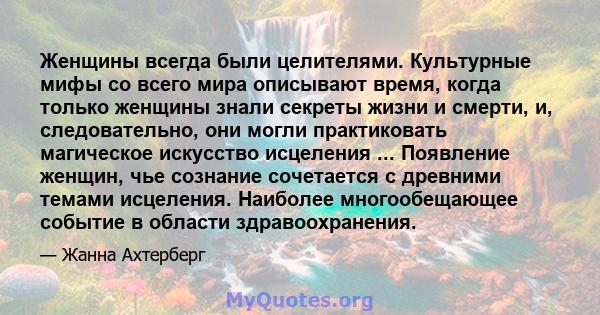 Женщины всегда были целителями. Культурные мифы со всего мира описывают время, когда только женщины знали секреты жизни и смерти, и, следовательно, они могли практиковать магическое искусство исцеления ... Появление женщин, чье сознание сочетается с древними темами исцеления. Наиболее многообещающее событие в области здравоохранения.

— Жанна Ахтерберг

MyQuotes.org